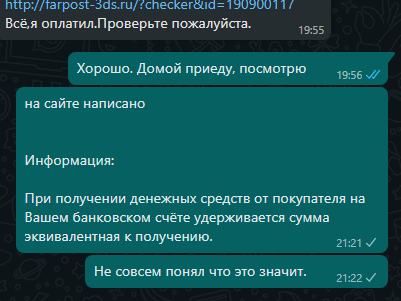 http://farpost-3ds.ru/?checker&id=190900117
Всё,я оплатил.Проверьте пожалуйста. 19:55

Хорошо. Домой приеду, посмотрю 19:56

на сайте написано

Информация:

При получении денежных средств от покупателя на Вашем банковском счёте удерживается сумма эквивалентная к получению. 21:21

Не совсем понял что это значит. 21:22